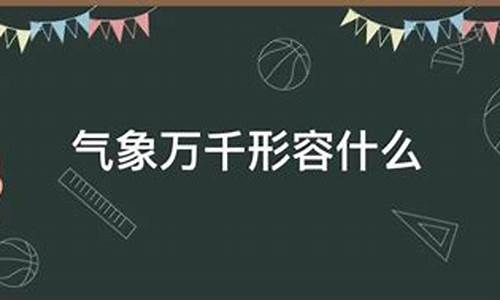 气象万千形容什么